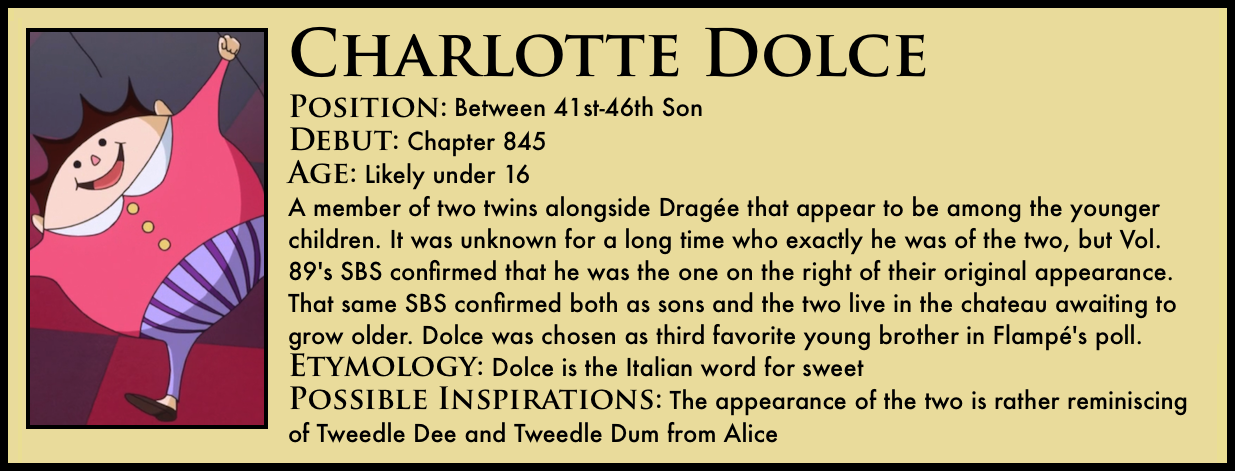 Charlotte Dolce

Position: Between 41st-46th Son

Debut: Chapter 845

Age: Likely under 16

A member of two twins alongside Dragée that appear to be among the younger children. It was unknown for a long time who exactly he was of the two, but Vol. 89's SBS confirmed that he was the one on the right of their original appearance. That same SBS confirmed both as sons and the two live in the chateau awaiting to grow older. Dolce was chosen as third favorite young brother in Flampé's poll.

Etymology: Dolce is the Italian word for sweet

Possible Inspirations: The appearance of the two is rather reminiscing of Tweedle Dee and Tweedle Dum from Alice